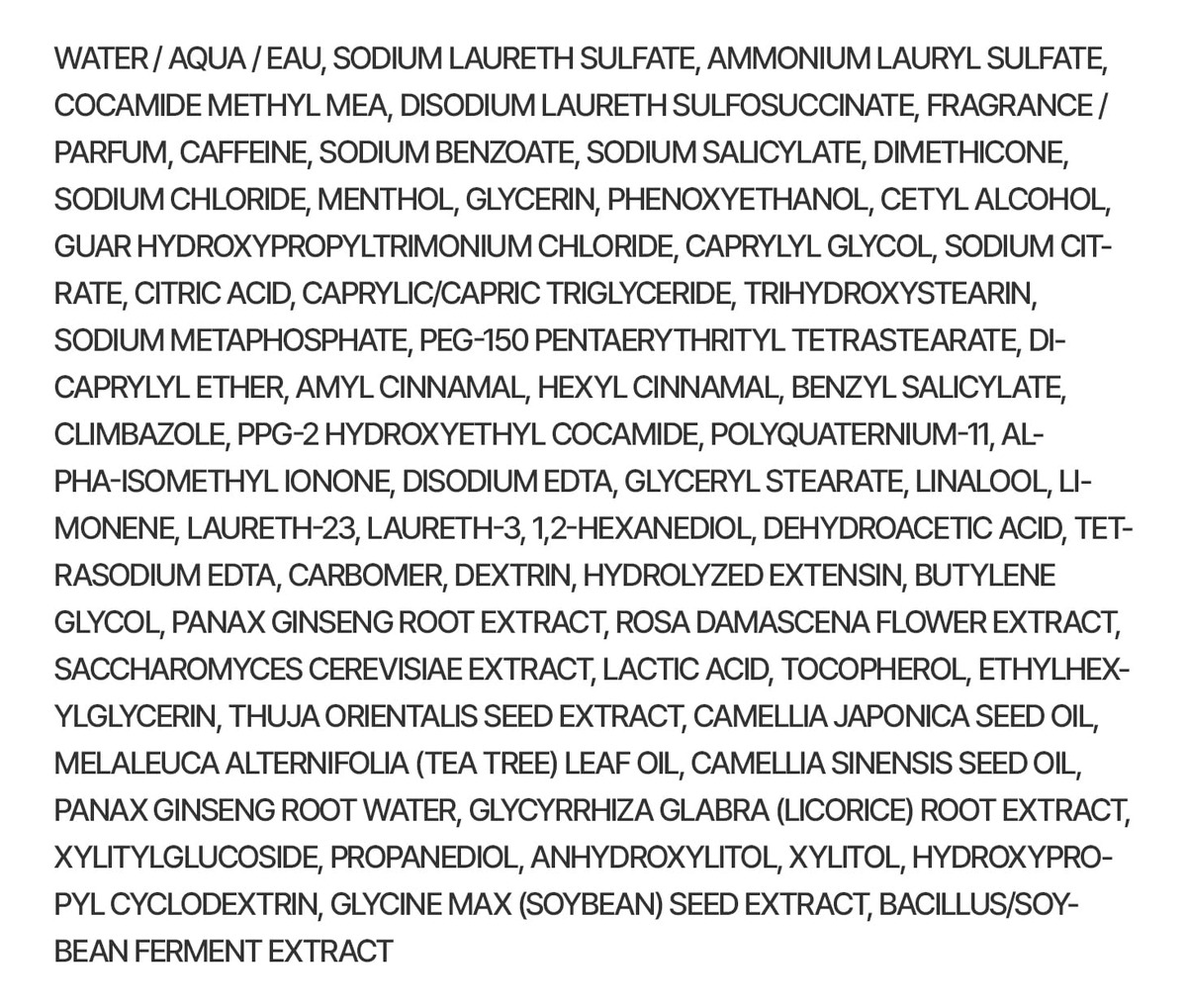 WATER / AQUA / EAU, SODIUM LAURETH SULFATE, AMMONIUM LAURYL SULFATE, COCAMIDE METHYL MEA, DISODIUM LAURETH SULFOSUCCINATE, FRAGRANCE / PARFUM, CAFFEINE, SODIUM BENZOATE, SODIUM SALICYLATE, DIMETHICONE, SODIUM CHLORIDE, MENTHOL, GLYCERIN, PHENOXYETHANOL, CETYL ALCOHOL, GUAR HYDROXYPROPYLTRIMONIUM CHLORIDE, CAPRYLYL GLYCOL, SODIUM CITRATE, CITRIC ACID, CAPRYLIC/CAPRIC TRIGLYCERIDE, TRIHYDROXYSTEARIN, SODIUM METAPHOSPHATE, PEG-150 PENTAERYTHRITYL TETRASTEARATE, DICAPRYLYL ETHER, AMYL CINNAMAL, HEXYL CINNAMAL, BENZYL SALICYLATE, CLIMBAZOLE, PPG-2 HYDROXYETHYL COCAMIDE, POLYQUATERNIUM-11, ALPHA-ISOMETHYL IONONE, DISODIUM EDTA, GLYCERYL STEARATE, LINALOOL, LIMONENE, LAURETH-23, LAURETH-3, 1,2-HEXANEDIOL, DEHYDROACETIC ACID, TETRASODIUM EDTA, CARBOMER, DEXTRIN, HYDROLYZED EXTENSIN, BUTYLENE GLYCOL, PANAX GINSENG ROOT EXTRACT, ROSA DAMASCENA FLOWER EXTRACT, SACCHAROMYCES CEREVISIAE EXTRACT, LACTIC ACID, TOCOPHEROL, ETHYLHEXYLGLYCERIN, THUJA ORIENTALIS SEED EXTRACT, CAMELLIA JAPONICA SEED OIL, MELALEUCA ALTERNIFOLIA (TEA TREE) LEAF OIL, CAMELLIA SINENSIS SEED OIL, PANAX GINSENG ROOT WATER, GLYCYRRHIZA GLABRA (LICORICE) ROOT EXTRACT, XYLITYLGLUCOSIDE, PROPANEDIOL, ANHYDROXYLITOL, XYLITOL, HYDROXYPROPYL CYCLODEXTRIN, GLYCINE MAX (SOYBEAN) SEED EXTRACT, BACILLUS/SOYBEAN FERMENT EXTRACT